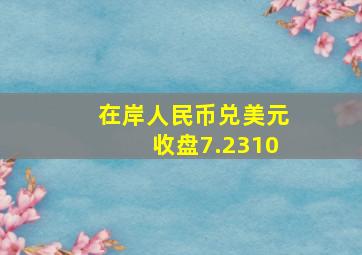 在岸人民币兑美元收盘7.2310